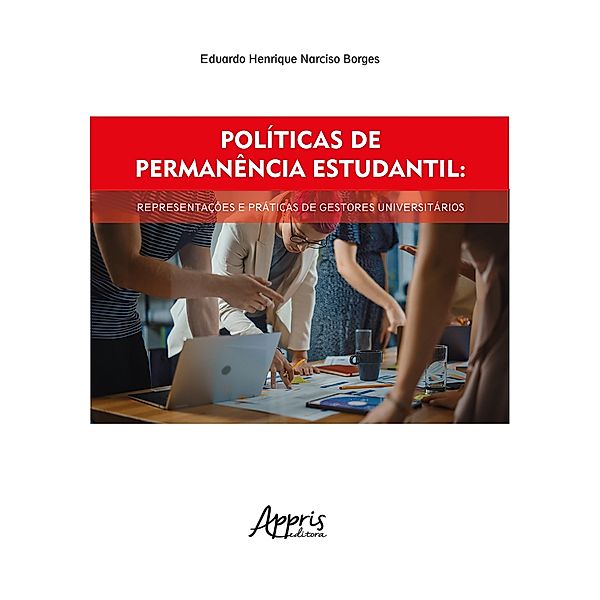 Eduardo Henrique Narciso Borges

POLÍTICAS DE PERMANÊNCIA ESTUDANTIL:

REPRESENTAÇÕES E PRÁTICAS DE GESTORES UNIVERSITÁRIOS

Appris editora